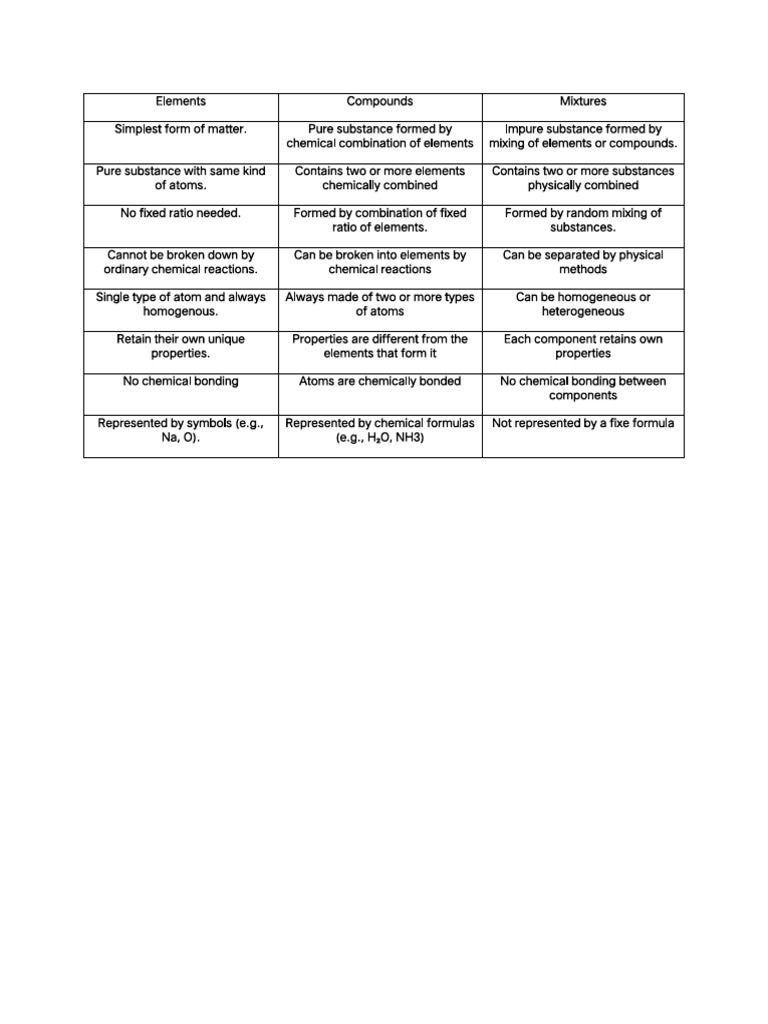 | Elements | Compounds | Mixtures |
|---|---|---|
| Simplest form of matter. | Pure substance formed by chemical combination of elements | Impure substance formed by mixing of elements or compounds. |
| Pure substance with same kind of atoms. | Contains two or more elements chemically combined | Contains two or more substances physically combined |
| No fixed ratio needed. | Formed by combination of fixed ratio of elements. | Formed by random mixing of substances. |
| Cannot be broken down by ordinary chemical reactions. | Can be broken into elements by chemical reactions | Can be separated by physical methods |
| Single type of atom and always homogenous. | Always made of two or more types of atoms | Can be homogeneous or heterogeneous |
| Retain their own unique properties. | Properties are different from the elements that form it | Each component retains own properties |
| No chemical bonding | Atoms are chemically bonded | No chemical bonding between components |
| Represented by symbols (e.g., Na, O). | Represented by chemical formulas (e.g., $H_2O$, NH3) | Not represented by a fixe formula |